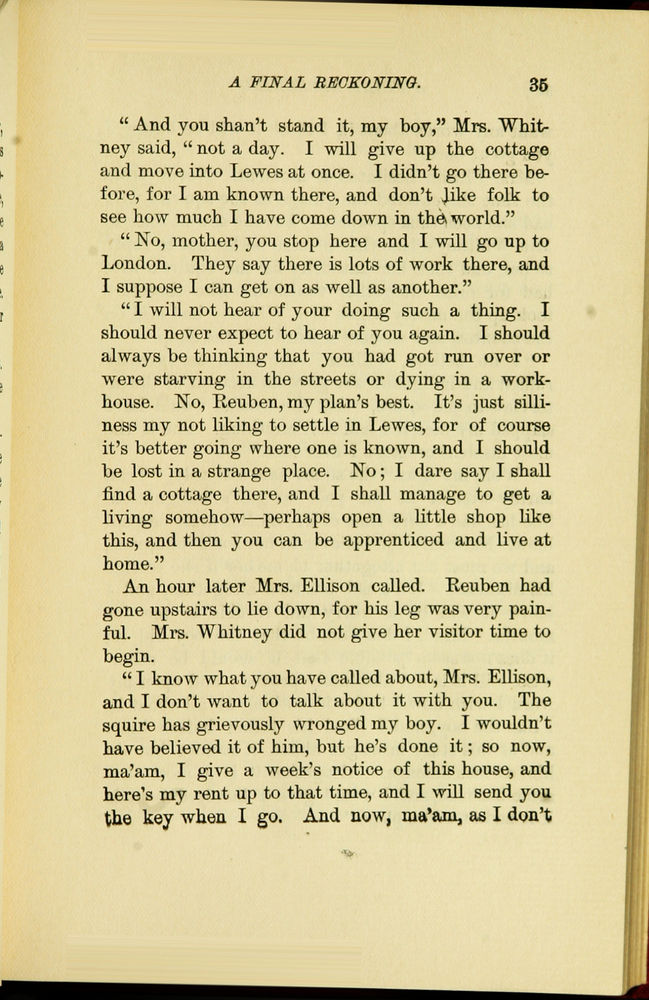 A FINAL RECKONING. 35

"And you shan't stand it, my boy," Mrs. Whitney said, "not a day. I will give up the cottage and move into Lewes at once. I didn't go there before, for I am known there, and don't like folk to see how much I have come down in the world."

"No, mother, you stop here and I will go up to London. They say there is lots of work there, and I suppose I can get on as well as another."

"I will not hear of your doing such a thing. I should never expect to hear of you again. I should always be thinking that you had got run over or were starving in the streets or dying in a workhouse. No, Reuben, my plan's best. It's just silliness my not liking to settle in Lewes, for of course it's better going where one is known, and I should be lost in a strange place. No; I dare say I shall find a cottage there, and I shall manage to get a living somehow—perhaps open a little shop like this, and then you can be apprenticed and live at home."

An hour later Mrs. Ellison called. Reuben had gone upstairs to lie down, for his leg was very painful. Mrs. Whitney did not give her visitor time to begin.

"I know what you have called about, Mrs. Ellison, and I don't want to talk about it with you. The squire has grievously wronged my boy. I wouldn't have believed it of him, but he's done it; so now, ma'am, I give a week's notice of this house, and here's my rent up to that time, and I will send you the key when I go. And now, ma'am, as I don't